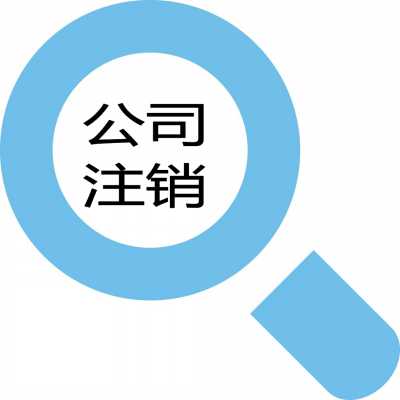 公司
注销